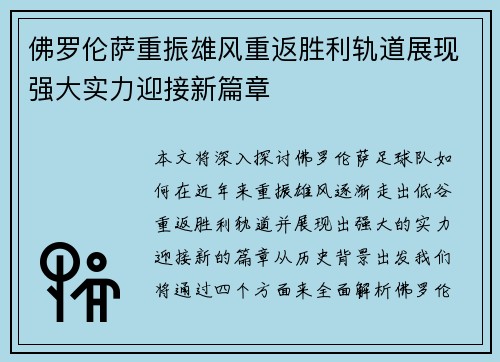 佛罗伦萨重振雄风重返胜利轨道展现强大实力迎接新篇章

本文将深入探讨佛罗伦萨足球队如何在近年来重振雄风逐渐走出低谷重返胜利轨道并展现出强大的实力迎接新的篇章从历史背景出发我们将通过四个方面来全面解析佛罗伦